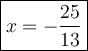 $x = -\frac{25}{13}$